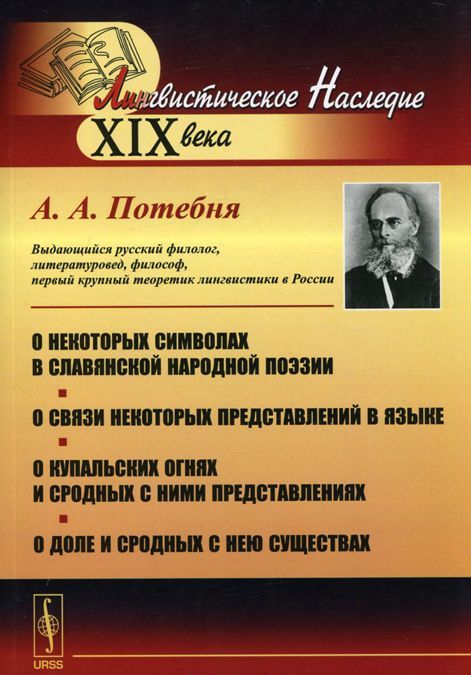 Лингвистическое Наследие
XIX века

А. А. Потебня

Выдающийся русский филолог, литературовед, философ, первый крупный теоретик лингвистики в России

О НЕКОТОРЫХ СИМВОЛАХ В СЛАВЯНСКОЙ НАРОДНОЙ ПОЭЗИИ

О СВЯЗИ НЕКОТОРЫХ ПРЕДСТАВЛЕНИЙ В ЯЗЫКЕ

О КУПАЛЬСКИХ ОГНЯХ И СРОДНЫХ С НИМИ ПРЕДСТАВЛЕНИЯХ

О ДОЛЕ И СРОДНЫХ С НЕЮ СУЩЕСТВАХ

URSS